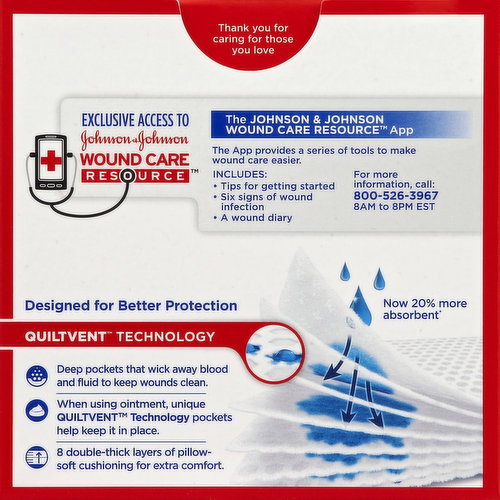 Thank you for caring for those you love

EXCLUSIVE ACCESS TO
Johnson & Johnson
WOUND CARE
RESOURCE™

The JOHNSON & JOHNSON WOUND CARE RESOURCE™ App

The App provides a series of tools to make wound care easier.

INCLUDES:
• Tips for getting started
• Six signs of wound infection
• A wound diary

For more information, call:
800-526-3967
8AM to 8PM EST

Designed for Better Protection

Now 20% more absorbent*

QUILTVENT™ TECHNOLOGY

Deep pockets that wick away blood and fluid to keep wounds clean.

When using ointment, unique QUILTVENT™ Technology pockets help keep it in place.

8 double-thick layers of pillow-soft cushioning for extra comfort.